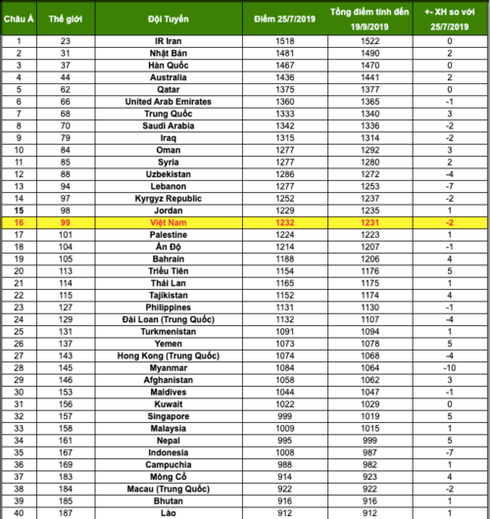 | Châu Á | Thế giới | Đội Tuyển | Điểm 25/7/2019 | Tổng điểm tính đến 19/9/2019 | +- XH so với 25/7/2019 |
|---|---|---|---|---|---|
| 1 | 23 | IR Iran | 1518 | 1522 | 0 |
| 2 | 31 | Nhật Bản | 1481 | 1490 | 2 |
| 3 | 37 | Hàn Quốc | 1467 | 1470 | 0 |
| 4 | 44 | Australia | 1436 | 1441 | 2 |
| 5 | 62 | Qatar | 1375 | 1377 | 0 |
| 6 | 66 | United Arab Emirates | 1360 | 1365 | -1 |
| 7 | 68 | Trung Quốc | 1333 | 1340 | 3 |
| 8 | 70 | Saudi Arabia | 1342 | 1336 | -2 |
| 9 | 79 | Iraq | 1315 | 1314 | -2 |
| 10 | 84 | Oman | 1277 | 1292 | 3 |
| 11 | 85 | Syria | 1277 | 1280 | 2 |
| 12 | 88 | Uzbekistan | 1286 | 1272 | -4 |
| 13 | 94 | Lebanon | 1277 | 1253 | -7 |
| 14 | 97 | Kyrgyz Republic | 1252 | 1237 | -2 |
| 15 | 98 | Jordan | 1229 | 1235 | 1 |
| 16 | 99 | Việt Nam | 1232 | 1231 | -2 |
| 17 | 101 | Palestine | 1224 | 1223 | 1 |
| 18 | 104 | Ấn Độ | 1214 | 1207 | -1 |
| 19 | 105 | Bahrain | 1188 | 1206 | 4 |
| 20 | 113 | Triều Tiên | 1154 | 1176 | 5 |
| 21 | 114 | Thái Lan | 1165 | 1175 | 1 |
| 22 | 115 | Tajikistan | 1152 | 1174 | 4 |
| 23 | 127 | Philippines | 1131 | 1130 | -1 |
| 24 | 129 | Đài Loan (Trung Quốc) | 1132 | 1107 | -4 |
| 25 | 131 | Turkmenistan | 1091 | 1094 | 1 |
| 26 | 137 | Yemen | 1073 | 1078 | 5 |
| 27 | 143 | Hong Kong (Trung Quốc) | 1074 | 1068 | -4 |
| 28 | 145 | Myanmar | 1084 | 1064 | -10 |
| 29 | 146 | Afghanistan | 1058 | 1062 | 3 |
| 30 | 153 | Maldives | 1044 | 1047 | -1 |
| 31 | 156 | Kuwait | 1022 | 1029 | 0 |
| 32 | 157 | Singapore | 999 | 1019 | 5 |
| 33 | 158 | Malaysia | 1009 | 1015 | 1 |
| 34 | 161 | Nepal | 995 | 999 | 5 |
| 35 | 167 | Indonesia | 1008 | 987 | -7 |
| 36 | 169 | Campuchia | 988 | 982 | 1 |
| 37 | 183 | Mông Cổ | 914 | 923 | 4 |
| 38 | 184 | Macau (Trung Quốc) | 922 | 922 | -2 |
| 39 | 185 | Bhutan | 916 | 916 | 1 |
| 40 | 187 | Lào | 912 | 912 | 1 |